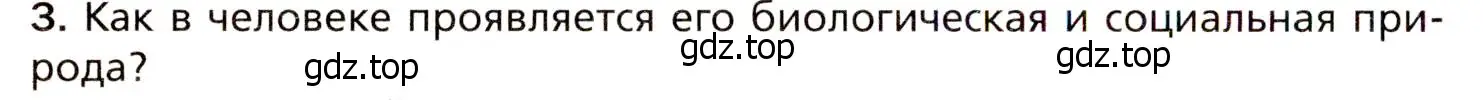 3. Как в человеке проявляется его биологическая и социальная природа?

gdz.top gdz.top gdz.top